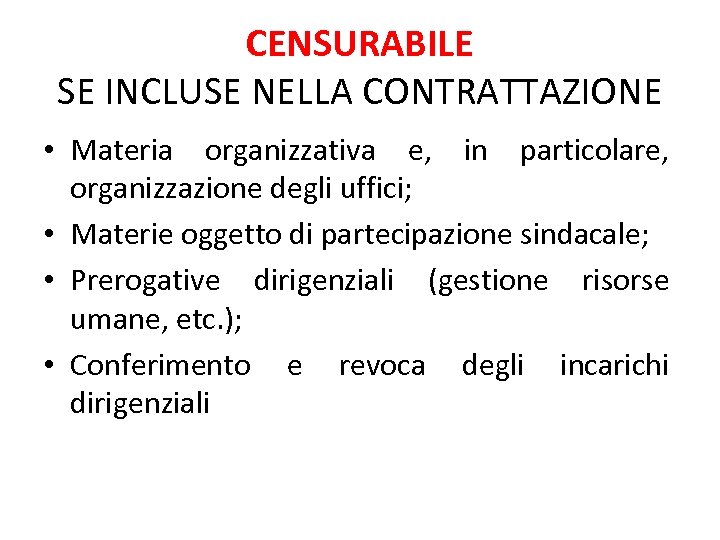 CENSURABILE
SE INCLUSE NELLA CONTRATTAZIONE

• Materia organizzativa e, in particolare, organizzazione degli uffici;
• Materie oggetto di partecipazione sindacale;
• Prerogative dirigenziali (gestione risorse umane, etc.);
• Conferimento e revoca degli incarichi dirigenziali